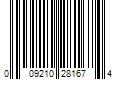 0 09210 28167 4